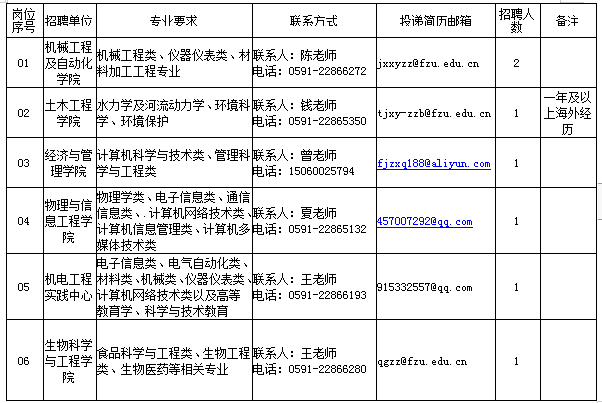 | 岗位序号 | 招聘单位 | 专业要求 | 联系方式 | 投递简历邮箱 | 招聘人数 | 备注 |
|---|---|---|---|---|---|---|
| 01 | 机械工程及自动化学院 | 机械工程类、仪器仪表类、材料加工工程专业 | 联系人：陈老师 电话：0591-22866272 | jxxyzz@fzu.edu.cn | 2 | |
| 02 | 土木工程学院 | 水力学及河流动力学、环境科学、环境保护 | 联系人：钱老师 电话：0591-22865350 | tjxy-zzb@fzu.edu.cn | 1 | 一年及以上海外经历 |
| 03 | 经济与管理学院 | 计算机科学与技术类、管理科学与工程类 | 联系人：曾老师 电话：15060025794 | fjzxq188@aliyun.com | 1 | |
| 04 | 物理与信息工程学院 | 物理学类、电子信息类、通信信息类、.计算机网络技术类、计算机信息管理类、计算机多媒体技术类 | 联系人：夏老师 电话：0591-22865132 | 457007292@qq.com | 1 | |
| 05 | 机电工程实践中心 | 电子信息类、电气自动化类、材料类、机械类、仪器仪表类、计算机网络技术类以及高等教育学、科学与技术教育 | 联系人：王老师 电话：0591-22866193 | 915332557@qq.com | 1 | |
| 06 | 生物科学与工程学院 | 食品科学与工程类、生物工程类、生物医药等相关专业 | 联系人：王老师 电话：0591-22866280 | qgzz@fzu.edu.cn | 1 | |